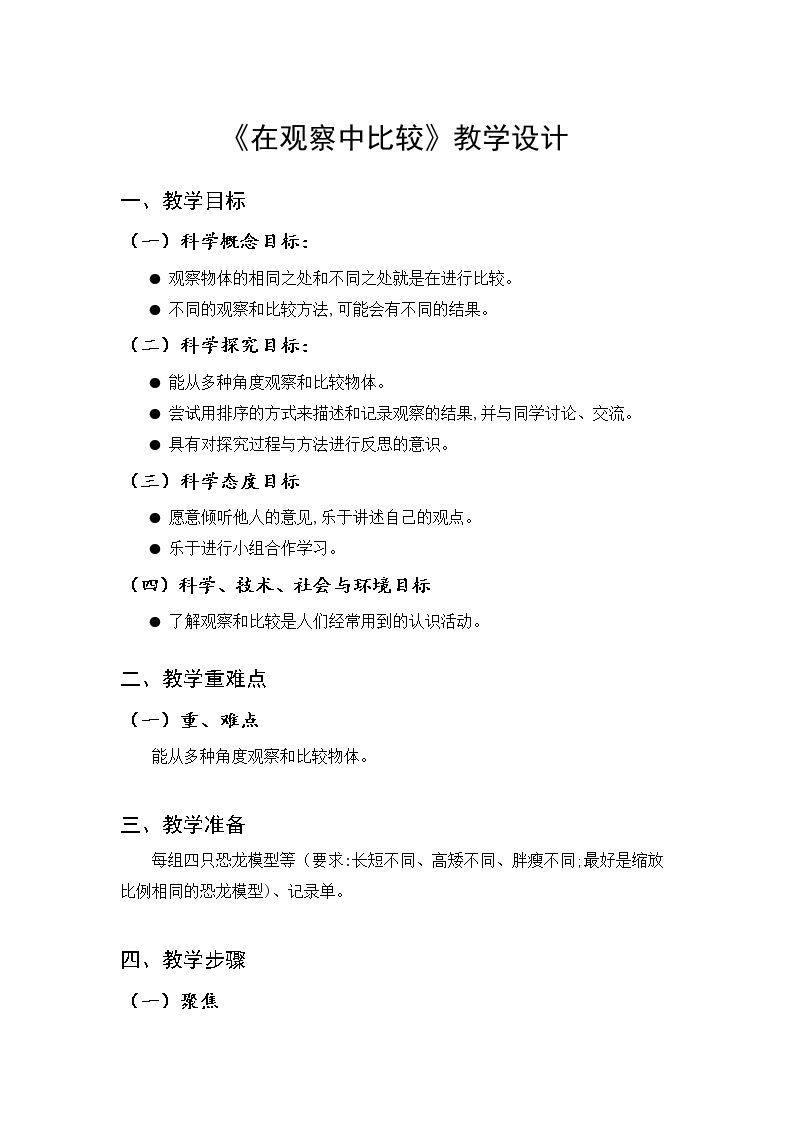 《在观察中比较》教学设计

一、教学目标

（一）科学概念目标：

• 观察物体的相同之处和不同之处就是在进行比较。
• 不同的观察和比较方法,可能会有不同的结果。

（二）科学探究目标：

• 能从多种角度观察和比较物体。
• 尝试用排序的方式来描述和记录观察的结果,并与同学讨论、交流。
• 具有对探究过程与方法进行反思的意识。

（三）科学态度目标

• 愿意倾听他人的意见,乐于讲述自己的观点。
• 乐于进行小组合作学习。

（四）科学、技术、社会与环境目标

• 了解观察和比较是人们经常用到的认识活动。

二、教学重难点

（一）重、难点

能从多种角度观察和比较物体。

三、教学准备

每组四只恐龙模型等（要求:长短不同、高矮不同、胖瘦不同;最好是缩放比例相同的恐龙模型）、记录单。

四、教学步骤

（一）聚焦